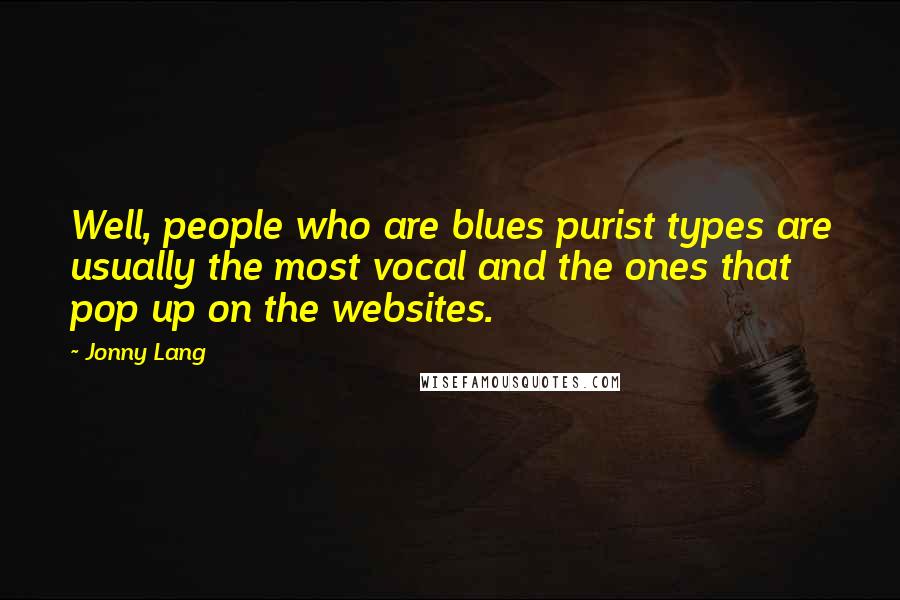 Well, people who are blues purist types are usually the most vocal and the ones that pop up on the websites.

- Jonny Lang

WISEFAMOUSQUOTES.COM